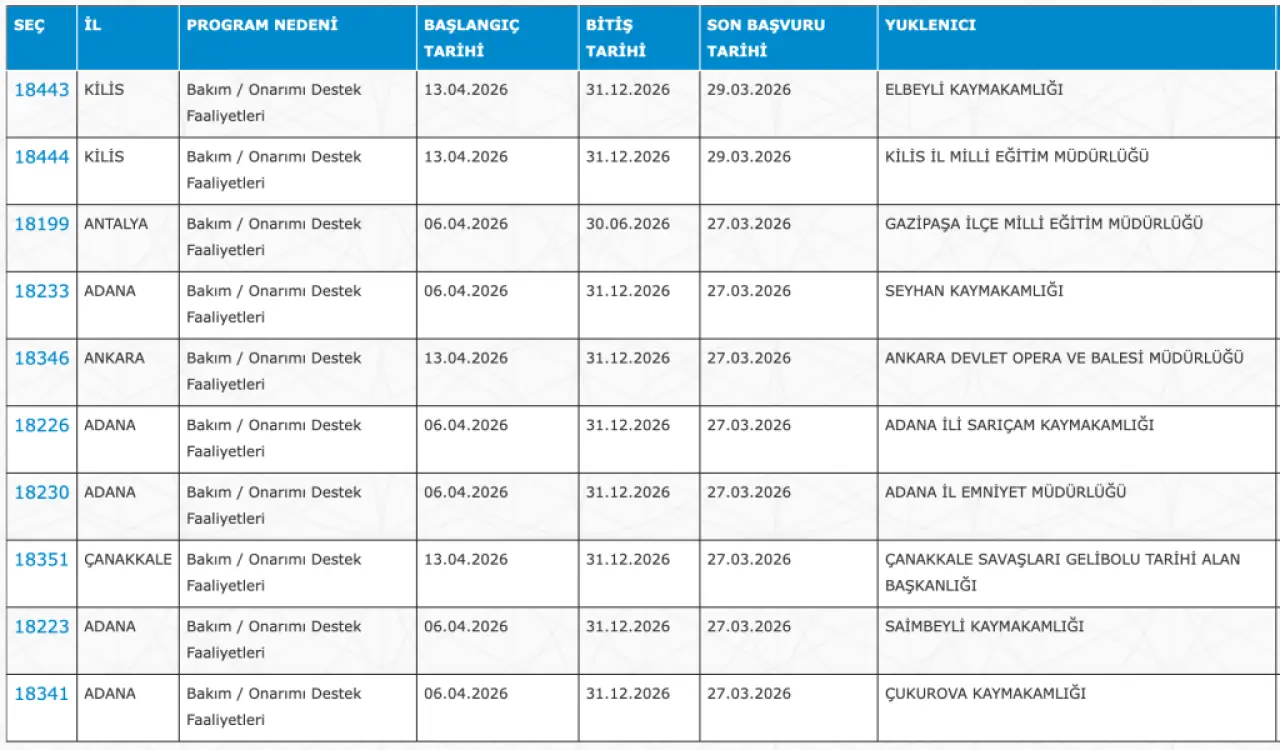 | SEÇ | İL | PROGRAM NEDENİ | BAŞLANGIÇ TARİHİ | BİTİŞ TARİHİ | SON BAŞVURU TARİHİ | YUKLENICI |
|---|---|---|---|---|---|---|
| 18443 | KİLİS | Bakım / Onarımı Destek Faaliyetleri | 13.04.2026 | 31.12.2026 | 29.03.2026 | ELBEYLİ KAYMAKAMLIĞI |
| 18444 | KİLİS | Bakım / Onarımı Destek Faaliyetleri | 13.04.2026 | 31.12.2026 | 29.03.2026 | KİLİS İL MİLLİ EĞİTİM MÜDÜRLÜĞÜ |
| 18199 | ANTALYA | Bakım / Onarımı Destek Faaliyetleri | 06.04.2026 | 30.06.2026 | 27.03.2026 | GAZİPAŞA İLÇE MİLLİ EĞİTİM MÜDÜRLÜĞÜ |
| 18233 | ADANA | Bakım / Onarımı Destek Faaliyetleri | 06.04.2026 | 31.12.2026 | 27.03.2026 | SEYHAN KAYMAKAMLIĞI |
| 18346 | ANKARA | Bakım / Onarımı Destek Faaliyetleri | 13.04.2026 | 31.12.2026 | 27.03.2026 | ANKARA DEVLET OPERA VE BALESİ MÜDÜRLÜĞÜ |
| 18226 | ADANA | Bakım / Onarımı Destek Faaliyetleri | 06.04.2026 | 31.12.2026 | 27.03.2026 | ADANA İLİ SARIÇAM KAYMAKAMLIĞI |
| 18230 | ADANA | Bakım / Onarımı Destek Faaliyetleri | 06.04.2026 | 31.12.2026 | 27.03.2026 | ADANA İL EMNİYET MÜDÜRLÜĞÜ |
| 18351 | ÇANAKKALE | Bakım / Onarımı Destek Faaliyetleri | 13.04.2026 | 31.12.2026 | 27.03.2026 | ÇANAKKALE SAVAŞLARI GELİBOLU TARİHİ ALAN BAŞKANLIĞI |
| 18223 | ADANA | Bakım / Onarımı Destek Faaliyetleri | 06.04.2026 | 31.12.2026 | 27.03.2026 | SAİMBEYLİ KAYMAKAMLIĞI |
| 18341 | ADANA | Bakım / Onarımı Destek Faaliyetleri | 06.04.2026 | 31.12.2026 | 27.03.2026 | ÇUKUROVA KAYMAKAMLIĞI |